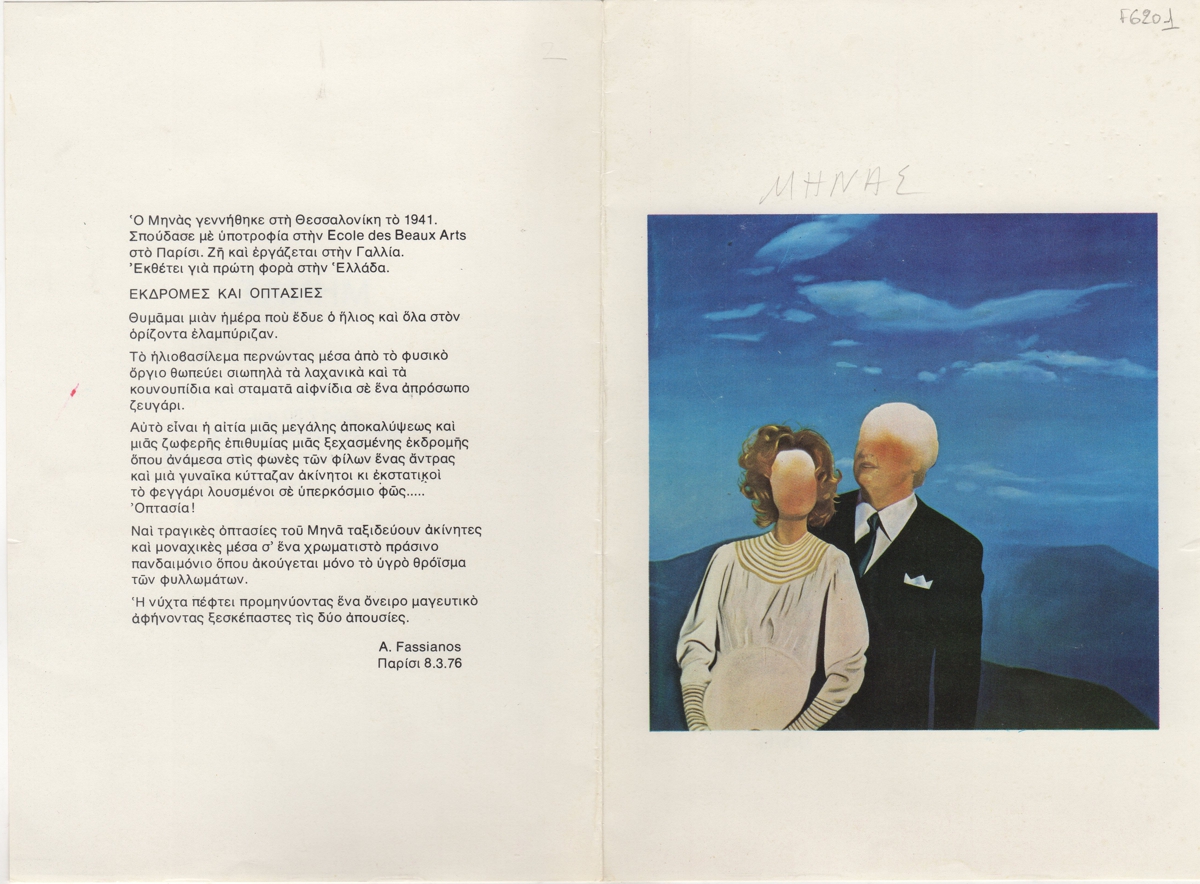 Ὁ Μηνὰς γεννήθηκε στὴ Θεσσαλονίκη τὸ 1941. Σπούδασε μὲ ὑποτροφία στὴν Ecole des Beaux Arts στὸ Παρίσι. Ζῆ καὶ ἐργάζεται στὴν Γαλλία. Ἐκθέτει γιὰ πρώτη φορὰ στὴν Ἑλλάδα.

ΕΚΔΡΟΜΕΣ ΚΑΙ ΟΠΤΑΣΙΕΣ

Θυμᾶμαι μιὰν ἡμέρα ποὺ ἔδυε ὁ ἥλιος καὶ ὅλα στὸν ὁρίζοντα ἐλαμπύριζαν.

Τὸ ἡλιοβασίλεμα περνώντας μέσα ἀπὸ τὸ φυσικὸ ὄργιο θωπεύει σιωπηλὰ τὰ λαχανικὰ καὶ τὰ κουνουπίδια καὶ σταματᾶ αἰφνίδια σὲ ἕνα ἀπρόσωπο ζευγάρι.

Αὐτὸ εἶναι ἡ αἰτία μιᾶς μεγάλης ἀποκαλύψεως καὶ μιᾶς ζωφερῆς ἐπιθυμίας μιᾶς ξεχασμένης ἐκδρομῆς ὅπου ἀνάμεσα στὶς φωνὲς τῶν φίλων ἕνας ἄντρας καὶ μιὰ γυναίκα κύτταζαν ἀκίνητοι κι ἐκστατικοὶ τὸ φεγγάρι λουσμένοι σὲ ὑπερκόσμιο φῶς..... Ὀπτασία!

Ναὶ τραγικὲς ὀπτασίες τοῦ Μηνᾶ ταξιδεύουν ἀκίνητες καὶ μοναχικὲς μέσα σ' ἕνα χρωματιστὸ πράσινο πανδαιμόνιο ὅπου ἀκούγεται μόνο τὸ ὑγρὸ θρόϊσμα τῶν φυλλωμάτων.

Ἡ νύχτα πέφτει προμηνύοντας ἕνα ὄνειρο μαγευτικὸ ἀφήνοντας ξεσκέπαστες τὶς δύο ἀπουσίες.

A. Fassianos
Παρίσι 8.3.76

F6201

ΜΗΝΑΣ